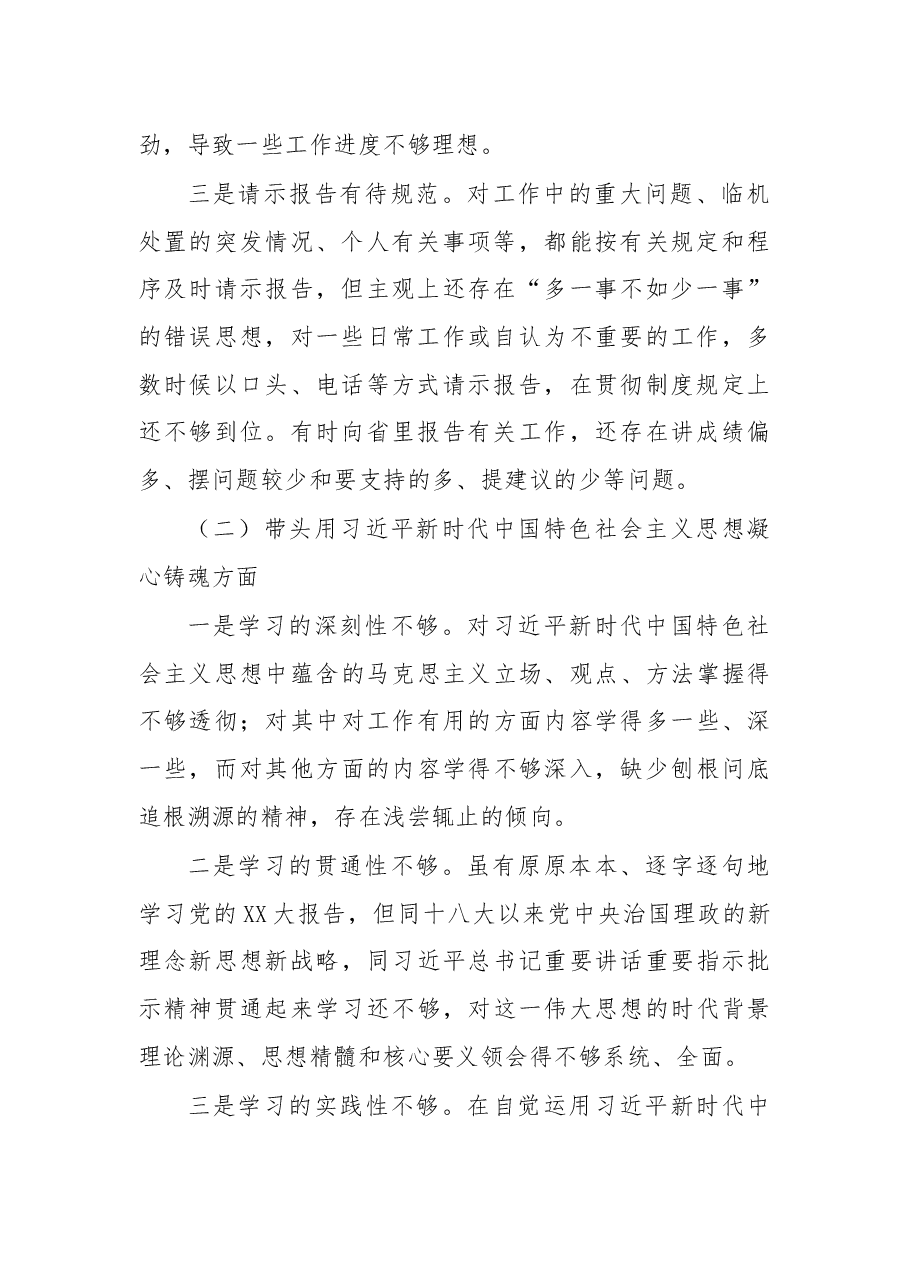 劲，导致一些工作进度不够理想。

三是请示报告有待规范。对工作中的重大问题、临机处置的突发情况、个人有关事项等，都能按有关规定和程序及时请示报告，但主观上还存在“多一事不如少一事”的错误思想，对一些日常工作或自认为不重要的工作，多数时候以口头、电话等方式请示报告，在贯彻制度规定上还不够到位。有时向省里报告有关工作，还存在讲成绩偏多、摆问题较少和要支持的多、提建议的少等问题。

（二）带头用习近平新时代中国特色社会主义思想凝心铸魂方面

一是学习的深刻性不够。对习近平新时代中国特色社会主义思想中蕴含的马克思主义立场、观点、方法掌握得不够透彻；对其中对工作有用的方面内容学得多一些、深一些，而对其他方面的内容学得不够深入，缺少刨根问底追根溯源的精神，存在浅尝辄止的倾向。

二是学习的贯通性不够。虽有原原本本、逐字逐句地学习党的XX大报告，但同十八大以来党中央治国理政的新理念新思想新战略，同习近平总书记重要讲话重要指示批示精神贯通起来学习还不够，对这一伟大思想的时代背景理论渊源、思想精髓和核心要义领会得不够系统、全面。

三是学习的实践性不够。在自觉运用习近平新时代中